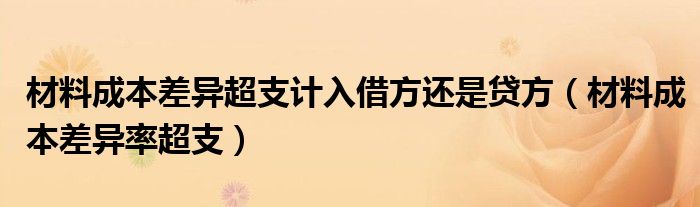 材料成本差异超支计入借方还是贷方（材料成本差异率超支）